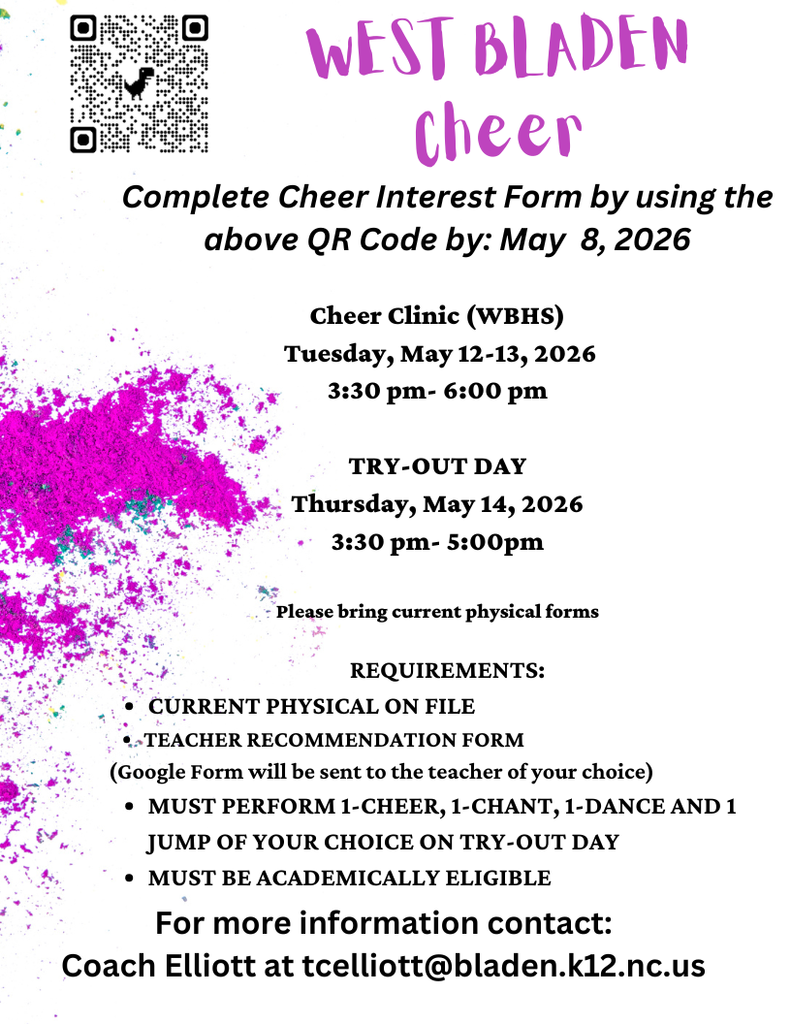 WEST BLADEN Cheer

Complete Cheer Interest Form by using the above QR Code by: May 8, 2026

Cheer Clinic (WBHS)
Tuesday, May 12-13, 2026
3:30 pm- 6:00 pm

TRY-OUT DAY
Thursday, May 14, 2026
3:30 pm- 5:00pm

Please bring current physical forms

REQUIREMENTS:
• CURRENT PHYSICAL ON FILE
• TEACHER RECOMMENDATION FORM
(Google Form will be sent to the teacher of your choice)
• MUST PERFORM 1-CHEER, 1-CHANT, 1-DANCE AND 1 JUMP OF YOUR CHOICE ON TRY-OUT DAY
• MUST BE ACADEMICALLY ELIGIBLE

For more information contact:
Coach Elliott at tcelliott@bladen.k12.nc.us